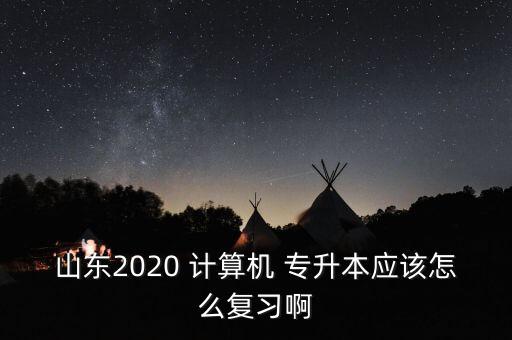 山东2020 计算机 专升本应该怎么复习啊